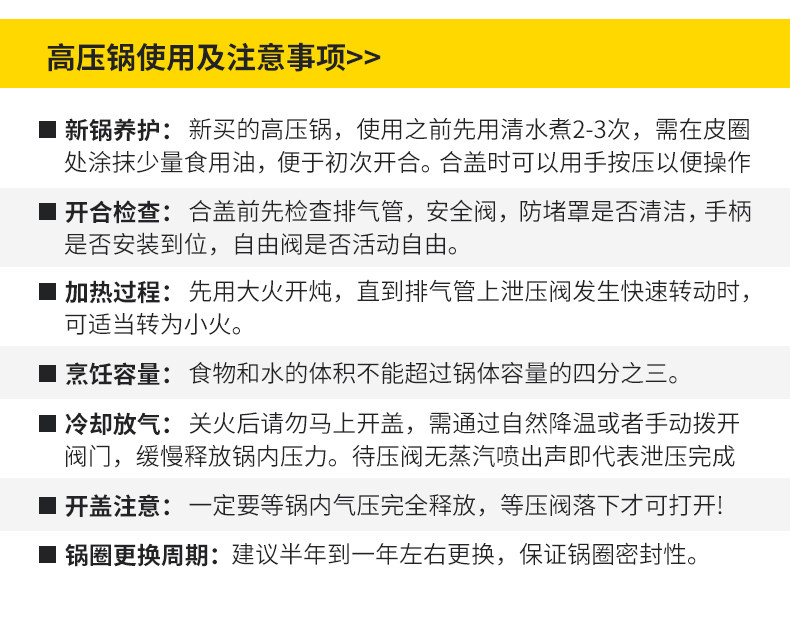 高压锅使用及注意事项>>

■ 新锅养护：新买的高压锅，使用之前先用清水煮2-3次，需在皮圈处涂抹少量食用油，便于初次开合。合盖时可以用手按压以便操作

■ 开合检查：合盖前先检查排气管，安全阀，防堵罩是否清洁，手柄是否安装到位，自由阀是否活动自由。

■ 加热过程：先用大火开炖，直到排气管上泄压阀发生快速转动时，可适当转为小火。

■ 烹饪容量：食物和水的体积不能超过锅体容量的四分之三。

■ 冷却放气：关火后请勿马上开盖，需通过自然降温或者手动拨开阀门，缓慢释放锅内压力。待压阀无蒸汽喷出声即代表泄压完成

■ 开盖注意：一定要等锅内气压完全释放，等压阀落下才可打开!

■ 锅圈更换周期：建议半年到一年左右更换，保证锅圈密封性。